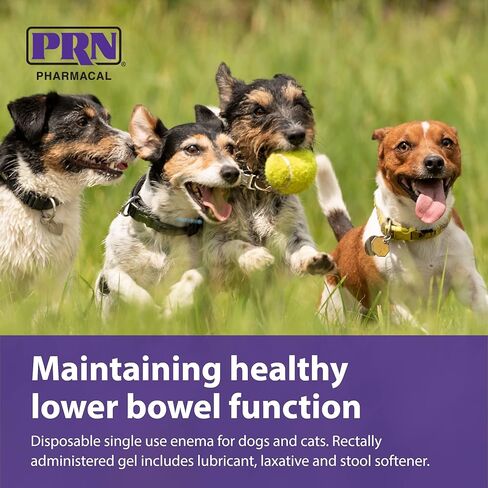 PRN®
PHARMACAL

Maintaining healthy lower bowel function

Disposable single use enema for dogs and cats. Rectally administered gel includes lubricant, laxative and stool softener.